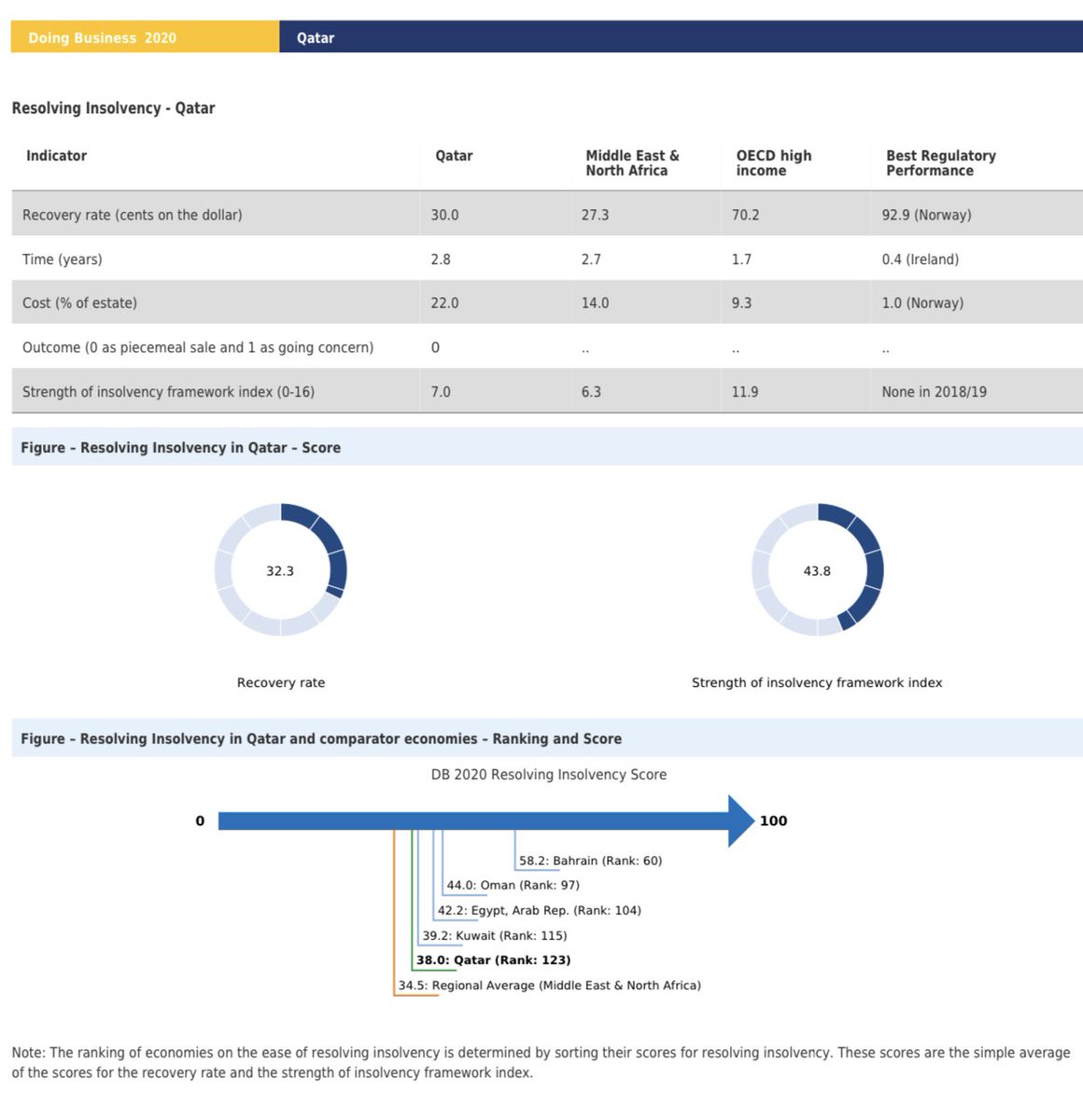 Doing Business 2020 Qatar

Resolving Insolvency - Qatar

| Indicator | Qatar | Middle East & North Africa | OECD high income | Best Regulatory Performance |
|---|---|---|---|---|
| Recovery rate (cents on the dollar) | 30.0 | 27.3 | 70.2 | 92.9 (Norway) |
| Time (years) | 2.8 | 2.7 | 1.7 | 0.4 (Ireland) |
| Cost (% of estate) | 22.0 | 14.0 | 9.3 | 1.0 (Norway) |
| Outcome (0 as piecemeal sale and 1 as going concern) | 0 | .. | .. | .. |
| Strength of insolvency framework index (0-16) | 7.0 | 6.3 | 11.9 | None in 2018/19 |

Figure – Resolving Insolvency in Qatar – Score

32.3

Recovery rate

43.8

Strength of insolvency framework index

Figure – Resolving Insolvency in Qatar and comparator economies – Ranking and Score

DB 2020 Resolving Insolvency Score

0

100

58.2: Bahrain (Rank: 60)

44.0: Oman (Rank: 97)

42.2: Egypt, Arab Rep. (Rank: 104)

39.2: Kuwait (Rank: 115)

38.0: Qatar (Rank: 123)

34.5: Regional Average (Middle East & North Africa)

Note: The ranking of economies on the ease of resolving insolvency is determined by sorting their scores for resolving insolvency. These scores are the simple average of the scores for the recovery rate and the strength of insolvency framework index.